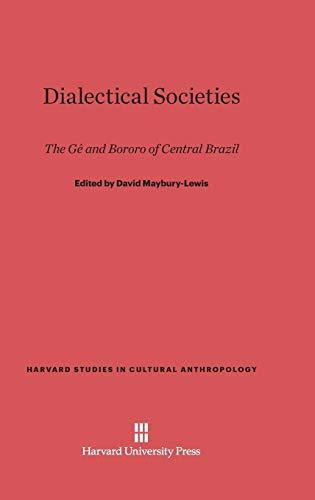 Dialectical Societies

The Gê and Bororo of Central Brazil

Edited by David Maybury-Lewis

HARVARD STUDIES IN CULTURAL ANTHROPOLOGY

Harvard University Press